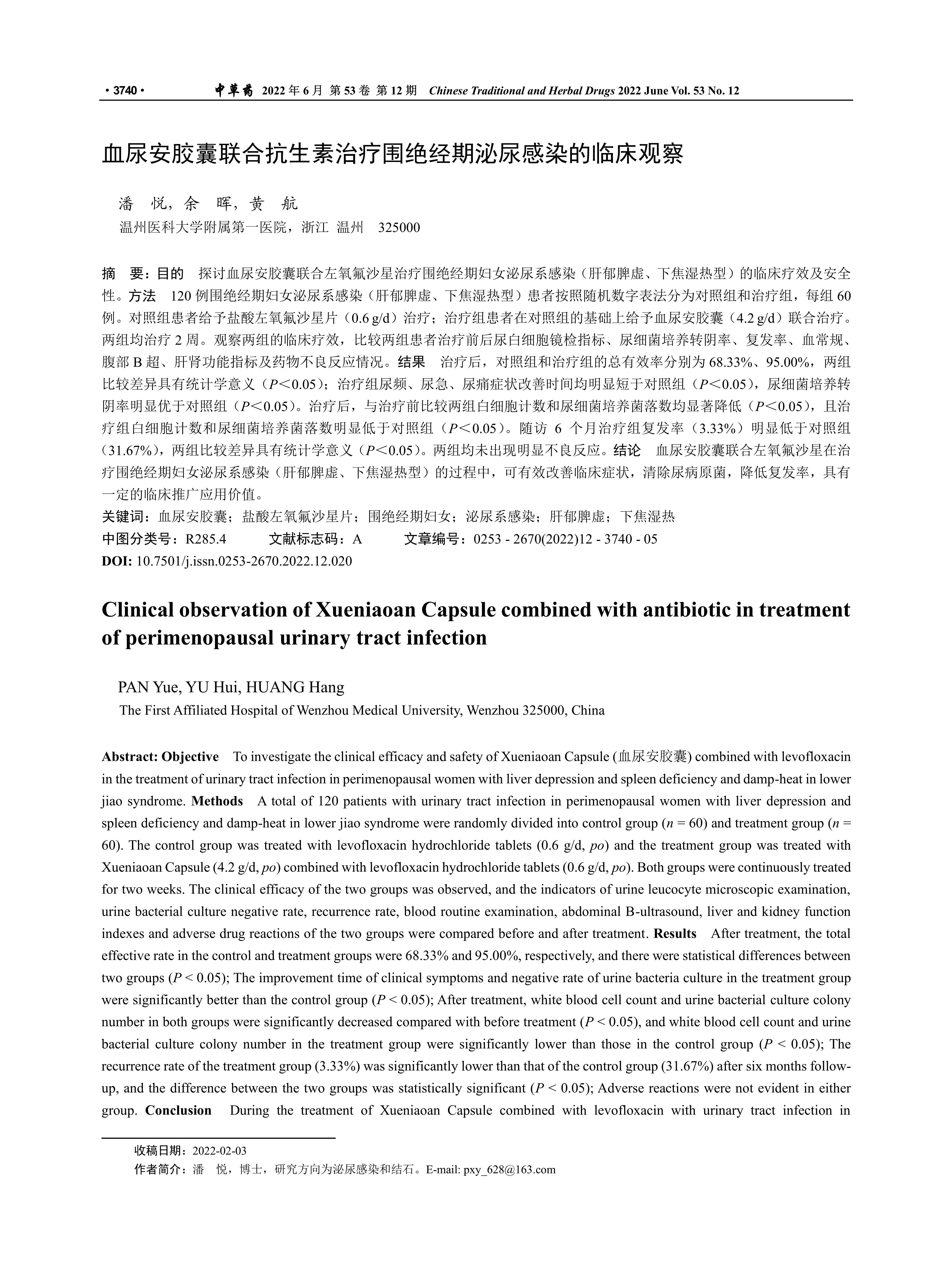 · 3740 · 中草药 2022 年 6 月 第 53 卷 第 12 期 Chinese Traditional and Herbal Drugs 2022 June Vol. 53 No. 12

血尿安胶囊联合抗生素治疗围绝经期泌尿感染的临床观察

潘 悦，余 晖，黄 航
温州医科大学附属第一医院，浙江 温州 325000

摘 要：目的 探讨血尿安胶囊联合左氧氟沙星治疗围绝经期妇女泌尿系感染（肝郁脾虚、下焦湿热型）的临床疗效及安全性。方法 120 例围绝经期妇女泌尿系感染（肝郁脾虚、下焦湿热型）患者按照随机数字表法分为对照组和治疗组，每组 60 例。对照组患者给予盐酸左氧氟沙星片（0.6 g/d）治疗；治疗组患者在对照组的基础上给予血尿安胶囊（4.2 g/d）联合治疗。两组均治疗 2 周。观察两组的临床疗效，比较两组患者治疗前后尿白细胞镜检指标、尿细菌培养转阴率、复发率、血常规、腹部 B 超、肝肾功能指标及药物不良反应情况。结果 治疗后，对照组和治疗组的总有效率分别为 68.33%、95.00%，两组比较差异具有统计学意义（$P$＜0.05）；治疗组尿频、尿急、尿痛症状改善时间均明显短于对照组（$P$＜0.05），尿细菌培养转阴率明显优于对照组（$P$＜0.05）。治疗后，与治疗前比较两组白细胞计数和尿细菌培养菌落数均显著降低（$P$＜0.05），且治疗组白细胞计数和尿细菌培养菌落数明显低于对照组（$P$＜0.05）。随访 6 个月治疗组复发率（3.33%）明显低于对照组（31.67%），两组比较差异具有统计学意义（$P$＜0.05）。两组均未出现明显不良反应。结论 血尿安胶囊联合左氧氟沙星在治疗围绝经期妇女泌尿系感染（肝郁脾虚、下焦湿热型）的过程中，可有效改善临床症状，清除尿病原菌，降低复发率，具有一定的临床推广应用价值。
关键词：血尿安胶囊；盐酸左氧氟沙星片；围绝经期妇女；泌尿系感染；肝郁脾虚；下焦湿热
中图分类号：R285.4 文献标志码：A 文章编号：0253 - 2670(2022)12 - 3740 - 05
DOI: 10.7501/j.issn.0253-2670.2022.12.020

Clinical observation of Xueniaoan Capsule combined with antibiotic in treatment of perimenopausal urinary tract infection

PAN Yue, YU Hui, HUANG Hang
The First Affiliated Hospital of Wenzhou Medical University, Wenzhou 325000, China

Abstract: Objective To investigate the clinical efficacy and safety of Xueniaoan Capsule (血尿安胶囊) combined with levofloxacin in the treatment of urinary tract infection in perimenopausal women with liver depression and spleen deficiency and damp-heat in lower jiao syndrome. Methods A total of 120 patients with urinary tract infection in perimenopausal women with liver depression and spleen deficiency and damp-heat in lower jiao syndrome were randomly divided into control group ($n$ = 60) and treatment group ($n$ = 60). The control group was treated with levofloxacin hydrochloride tablets (0.6 g/d, po) and the treatment group was treated with Xueniaoan Capsule (4.2 g/d, po) combined with levofloxacin hydrochloride tablets (0.6 g/d, po). Both groups were continuously treated for two weeks. The clinical efficacy of the two groups was observed, and the indicators of urine leucocyte microscopic examination, urine bacterial culture negative rate, recurrence rate, blood routine examination, abdominal B-ultrasound, liver and kidney function indexes and adverse drug reactions of the two groups were compared before and after treatment. Results After treatment, the total effective rate in the control and treatment groups were 68.33% and 95.00%, respectively, and there were statistical differences between two groups ($P$ < 0.05); The improvement time of clinical symptoms and negative rate of urine bacteria culture in the treatment group were significantly better than the control group ($P$ < 0.05); After treatment, white blood cell count and urine bacterial culture colony number in both groups were significantly decreased compared with before treatment ($P$ < 0.05), and white blood cell count and urine bacterial culture colony number in the treatment group were significantly lower than those in the control group ($P$ < 0.05); The recurrence rate of the treatment group (3.33%) was significantly lower than that of the control group (31.67%) after six months follow-up, and the difference between the two groups was statistically significant ($P$ < 0.05); Adverse reactions were not evident in either group. Conclusion During the treatment of Xueniaoan Capsule combined with levofloxacin with urinary tract infection in

收稿日期：2022-02-03
作者简介：潘 悦，博士，研究方向为泌尿感染和结石。E-mail: pxy_628@163.com